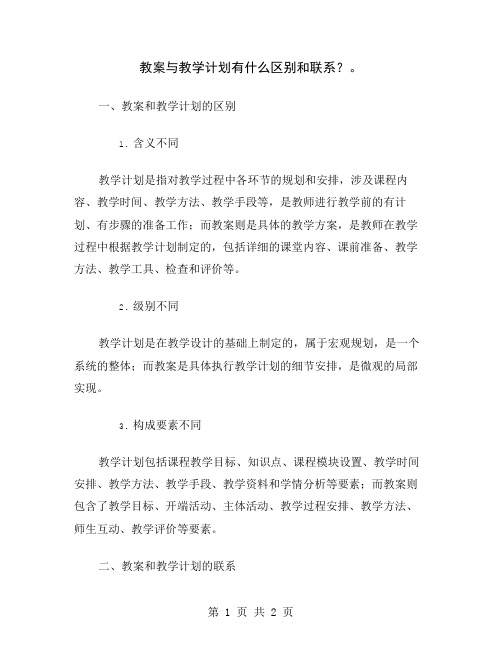 教案与教学计划有什么区别和联系？。

一、教案和教学计划的区别

1. 含义不同

教学计划是指对教学过程中各环节的规划和安排，涉及课程内容、教学时间、教学方法、教学手段等，是教师进行教学前的有计划、有步骤的准备工作；而教案则是具体的教学方案，是教师在教学过程中根据教学计划制定的，包括详细的课堂内容、课前准备、教学方法、教学工具、检查和评价等。

2. 级别不同

教学计划是在教学设计的基础上制定的，属于宏观规划，是一个系统的整体；而教案是具体执行教学计划的细节安排，是微观的局部实现。

3. 构成要素不同

教学计划包括课程教学目标、知识点、课程模块设置、教学时间安排、教学方法、教学手段、教学资料和学情分析等要素；而教案则包含了教学目标、开端活动、主体活动、教学过程安排、教学方法、师生互动、教学评价等要素。

二、教案和教学计划的联系

第 1 页 共 2 页